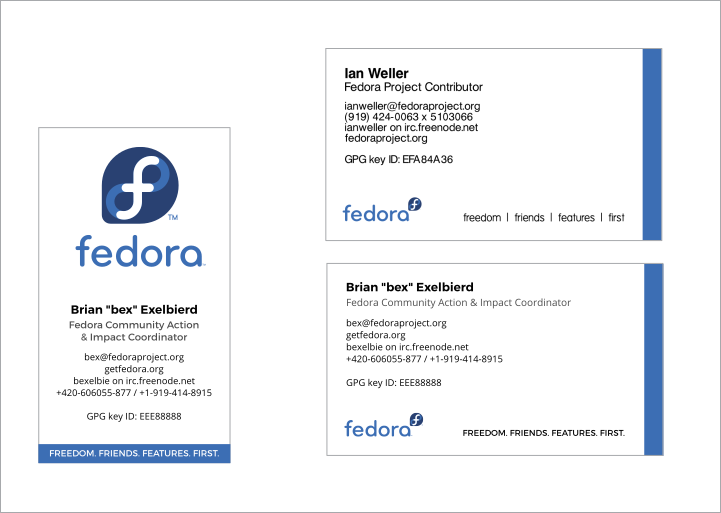 TM
fedora

Brian "bex" Exelbierd
Fedora Community Action & Impact Coordinator

bex@fedoraproject.org
getfedora.org
bexelbie on irc.freenode.net
+420-606055-877 / +1-919-414-8915

GPG key ID: EEE88888

FREEDOM. FRIENDS. FEATURES. FIRST.

Ian Weller
Fedora Project Contributor

ianweller@fedoraproject.org
(919) 424-0063 x 5103066
ianweller on irc.freenode.net
fedoraproject.org

GPG key ID: EFA84A36

fedora

freedom | friends | features | first

Brian "bex" Exelbierd
Fedora Community Action & Impact Coordinator

bex@fedoraproject.org
getfedora.org
bexelbie on irc.freenode.net
+420-606055-877 / +1-919-414-8915

GPG key ID: EEE88888

fedora

FREEDOM. FRIENDS. FEATURES. FIRST.